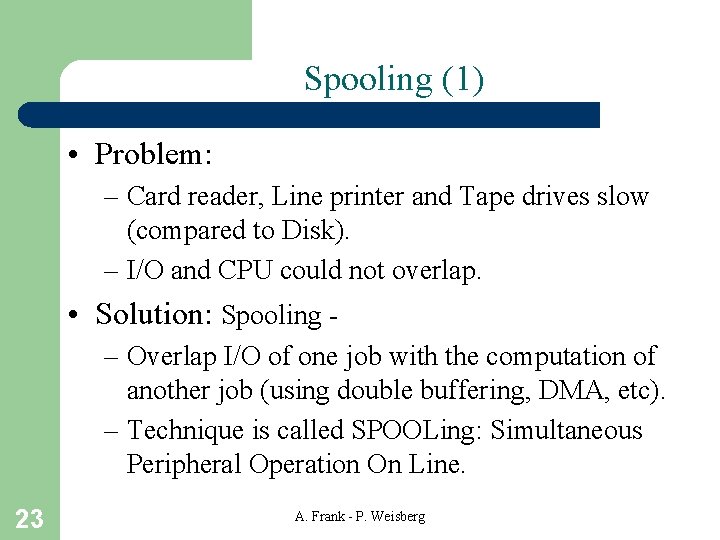 Spooling (1)

• Problem:
– Card reader, Line printer and Tape drives slow (compared to Disk).
– I/O and CPU could not overlap.

• Solution: Spooling -
– Overlap I/O of one job with the computation of another job (using double buffering, DMA, etc).
– Technique is called SPOOLing: Simultaneous Peripheral Operation On Line.

23

A. Frank - P. Weisberg